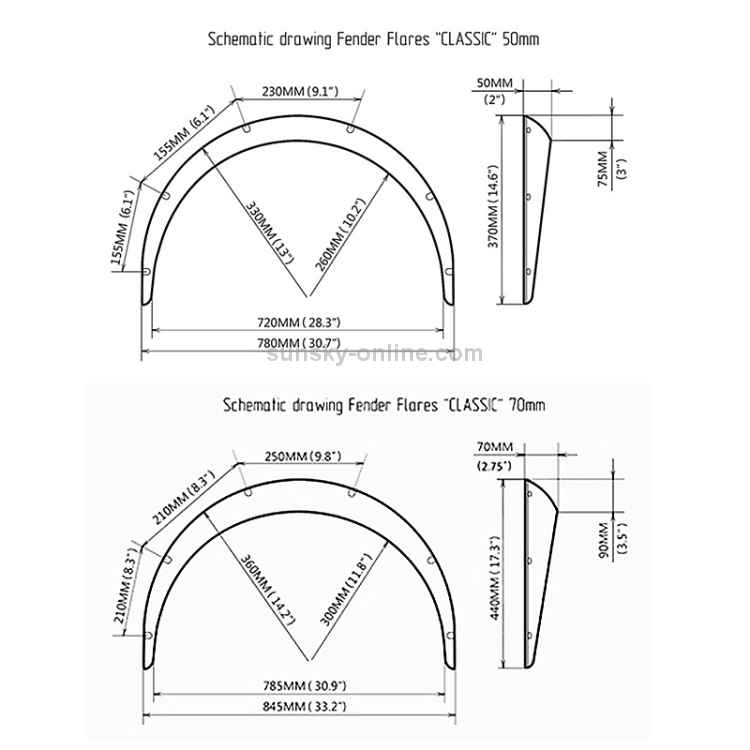 Schematic drawing Fender Flares "CLASSIC" 50mm

230MM (9.1")
155MM (6.1")
155MM (6.1")
330MM (13")
260MM (10.2")
720MM (28.3")
780MM (30.7")

50MM
(2")
75MM
(3")
370MM (14.6")

sunsky-online.com

Schematic drawing Fender Flares "CLASSIC" 70mm

250MM (9.8")
210MM (8.3")
210MM (8.3")
360MM (14.2")
300MM (11.8")
785MM (30.9")
845MM (33.2")

70MM
(2.75")
90MM
(3.5")
440MM (17.3")